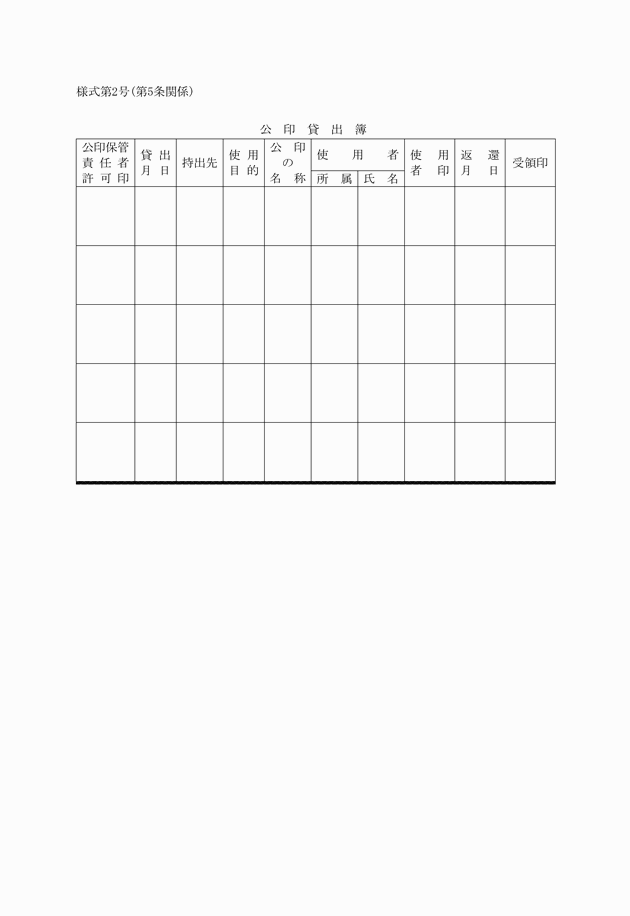 様式第2号（第5条関係）

公印貸出簿

| 公印保管責任者許可印 | 貸出月日 | 持出先 | 使用目的 | 公印の名称 | 使用者 所属 | 使用者 氏名 | 使用者印 | 返還月日 | 受領印 |
|---|---|---|---|---|---|---|---|---|---|
| | | | | | | | | | |
| | | | | | | | | | |
| | | | | | | | | | |
| | | | | | | | | | |
| | | | | | | | | | |